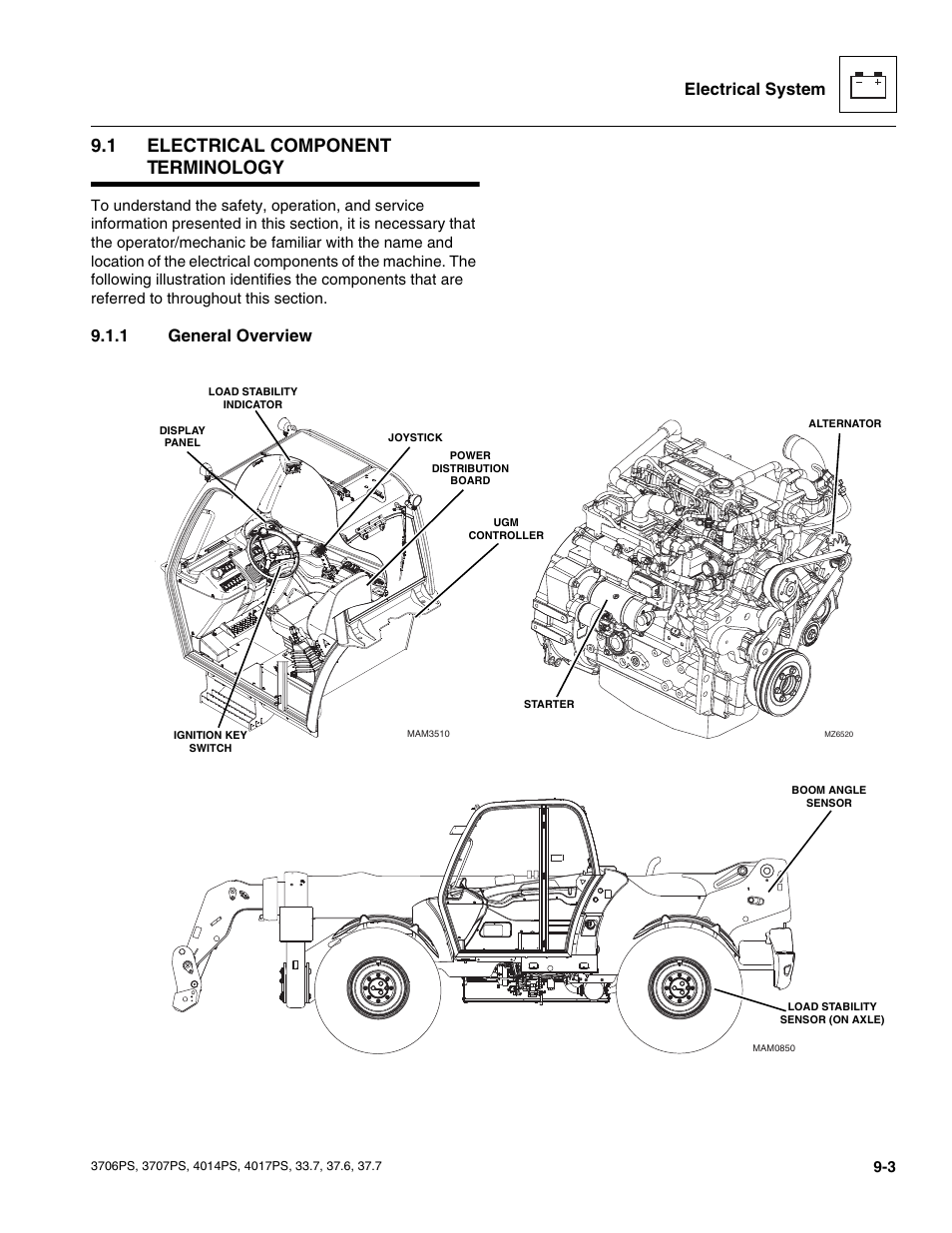 Electrical System

9.1 ELECTRICAL COMPONENT TERMINOLOGY

To understand the safety, operation, and service information presented in this section, it is necessary that the operator/mechanic be familiar with the name and location of the electrical components of the machine. The following illustration identifies the components that are referred to throughout this section.

9.1.1 General Overview

LOAD STABILITY INDICATOR

DISPLAY PANEL

JOYSTICK

POWER DISTRIBUTION BOARD

UGM CONTROLLER

IGNITION KEY SWITCH

MAM3510

ALTERNATOR

STARTER

MZ6520

BOOM ANGLE SENSOR

LOAD STABILITY SENSOR (ON AXLE)

MAM0850

3706PS, 3707PS, 4014PS, 4017PS, 33.7, 37.6, 37.7

9-3